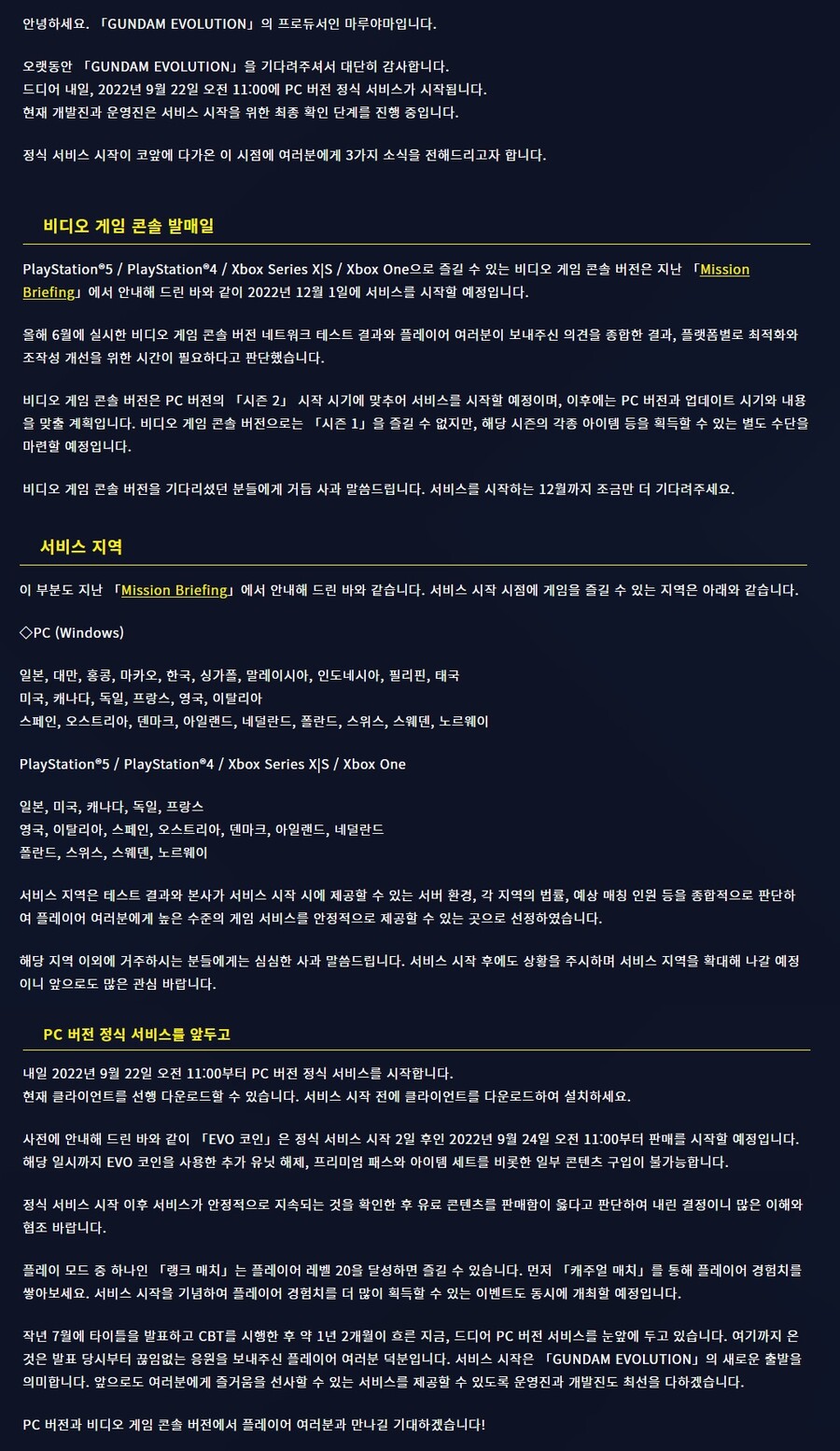 안녕하세요. 「GUNDAM EVOLUTION」의 프로듀서인 마루야마입니다.

오랫동안 「GUNDAM EVOLUTION」을 기다려주셔서 대단히 감사합니다.
드디어 내일, 2022년 9월 22일 오전 11:00에 PC 버전 정식 서비스가 시작됩니다.
현재 개발진과 운영진은 서비스 시작을 위한 최종 확인 단계를 진행 중입니다.

정식 서비스 시작이 코앞에 다가온 이 시점에 여러분에게 3가지 소식을 전해드리고자 합니다.

비디오 게임 콘솔 발매일

PlayStation®5 / PlayStation®4 / Xbox Series X|S / Xbox One으로 즐길 수 있는 비디오 게임 콘솔 버전은 지난 「Mission Briefing」에서 안내해 드린 바와 같이 2022년 12월 1일에 서비스를 시작할 예정입니다.

올해 6월에 실시한 비디오 게임 콘솔 버전 네트워크 테스트 결과와 플레이어 여러분이 보내주신 의견을 종합한 결과, 플랫폼별로 최적화와 조작성 개선을 위한 시간이 필요하다고 판단했습니다.

비디오 게임 콘솔 버전은 PC 버전의 「시즌 2」 시작 시기에 맞추어 서비스를 시작할 예정이며, 이후에는 PC 버전과 업데이트 시기와 내용을 맞출 계획입니다. 비디오 게임 콘솔 버전으로는 「시즌 1」을 즐길 수 없지만, 해당 시즌의 각종 아이템 등을 획득할 수 있는 별도 수단을 마련할 예정입니다.

비디오 게임 콘솔 버전을 기다리셨던 분들에게 거듭 사과 말씀드립니다. 서비스를 시작하는 12월까지 조금만 더 기다려주세요.

서비스 지역

이 부분도 지난 「Mission Briefing」에서 안내해 드린 바와 같습니다. 서비스 시작 시점에 게임을 즐길 수 있는 지역은 아래와 같습니다.

◇PC (Windows)

일본, 대만, 홍콩, 마카오, 한국, 싱가폴, 말레이시아, 인도네시아, 필리핀, 태국
미국, 캐나다, 독일, 프랑스, 영국, 이탈리아
스페인, 오스트리아, 덴마크, 아일랜드, 네덜란드, 폴란드, 스위스, 스웨덴, 노르웨이

PlayStation®5 / PlayStation®4 / Xbox Series X|S / Xbox One

일본, 미국, 캐나다, 독일, 프랑스
영국, 이탈리아, 스페인, 오스트리아, 덴마크, 아일랜드, 네덜란드
폴란드, 스위스, 스웨덴, 노르웨이

서비스 지역은 테스트 결과와 본사가 서비스 시작 시에 제공할 수 있는 서버 환경, 각 지역의 법률, 예상 매칭 인원 등을 종합적으로 판단하여 플레이어 여러분에게 높은 수준의 게임 서비스를 안정적으로 제공할 수 있는 곳으로 선정하였습니다.

해당 지역 이외에 거주하시는 분들에게는 심심한 사과 말씀드립니다. 서비스 시작 후에도 상황을 주시하며 서비스 지역을 확대해 나갈 예정이니 앞으로도 많은 관심 바랍니다.

PC 버전 정식 서비스를 앞두고

내일 2022년 9월 22일 오전 11:00부터 PC 버전 정식 서비스를 시작합니다.
현재 클라이언트를 선행 다운로드할 수 있습니다. 서비스 시작 전에 클라이언트를 다운로드하여 설치하세요.

사전에 안내해 드린 바와 같이 「EVO 코인」은 정식 서비스 시작 2일 후인 2022년 9월 24일 오전 11:00부터 판매를 시작할 예정입니다.
해당 일시까지 EVO 코인을 사용한 추가 유닛 해제, 프리미엄 패스와 아이템 세트를 비롯한 일부 콘텐츠 구입이 불가능합니다.

정식 서비스 시작 이후 서비스가 안정적으로 지속되는 것을 확인한 후 유료 콘텐츠를 판매함이 옳다고 판단하여 내린 결정이니 많은 이해와 협조 바랍니다.

플레이 모드 중 하나인 「랭크 매치」는 플레이어 레벨 20을 달성하면 즐길 수 있습니다. 먼저 「캐주얼 매치」를 통해 플레이어 경험치를 쌓아보세요. 서비스 시작을 기념하여 플레이어 경험치를 더 많이 획득할 수 있는 이벤트도 동시에 개최할 예정입니다.

작년 7월에 타이틀을 발표하고 CBT를 시행한 후 약 1년 2개월이 흐른 지금, 드디어 PC 버전 서비스를 눈앞에 두고 있습니다. 여기까지 온 것은 발표 당시부터 끊임없는 응원을 보내주신 플레이어 여러분 덕분입니다. 서비스 시작은 「GUNDAM EVOLUTION」의 새로운 출발을 의미합니다. 앞으로도 여러분에게 즐거움을 선사할 수 있는 서비스를 제공할 수 있도록 운영진과 개발진도 최선을 다하겠습니다.

PC 버전과 비디오 게임 콘솔 버전에서 플레이어 여러분과 만나길 기대하겠습니다!